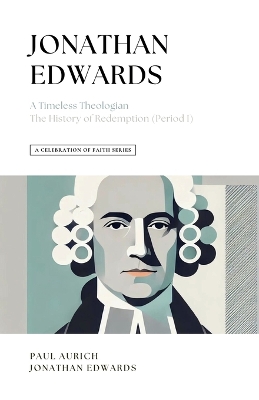 JONATHAN EDWARDS

A Timeless Theologian
The History of Redemption (Period I)

A CELEBRATION OF FAITH SERIES

PAUL AURICH
JONATHAN EDWARDS